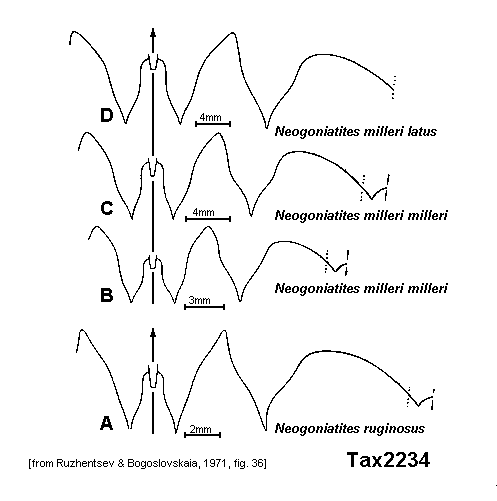 D

4mm

Neogoniatites milleri latus

C

4mm

Neogoniatites milleri milleri

B

3mm

Neogoniatites milleri milleri

A

2mm

Neogoniatites ruginosus

[from Ruzhentsev & Bogoslovskaia, 1971, fig. 36]

Tax2234